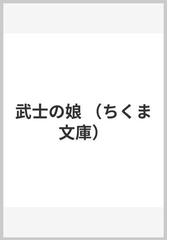 武士の娘 （ちくま文庫）